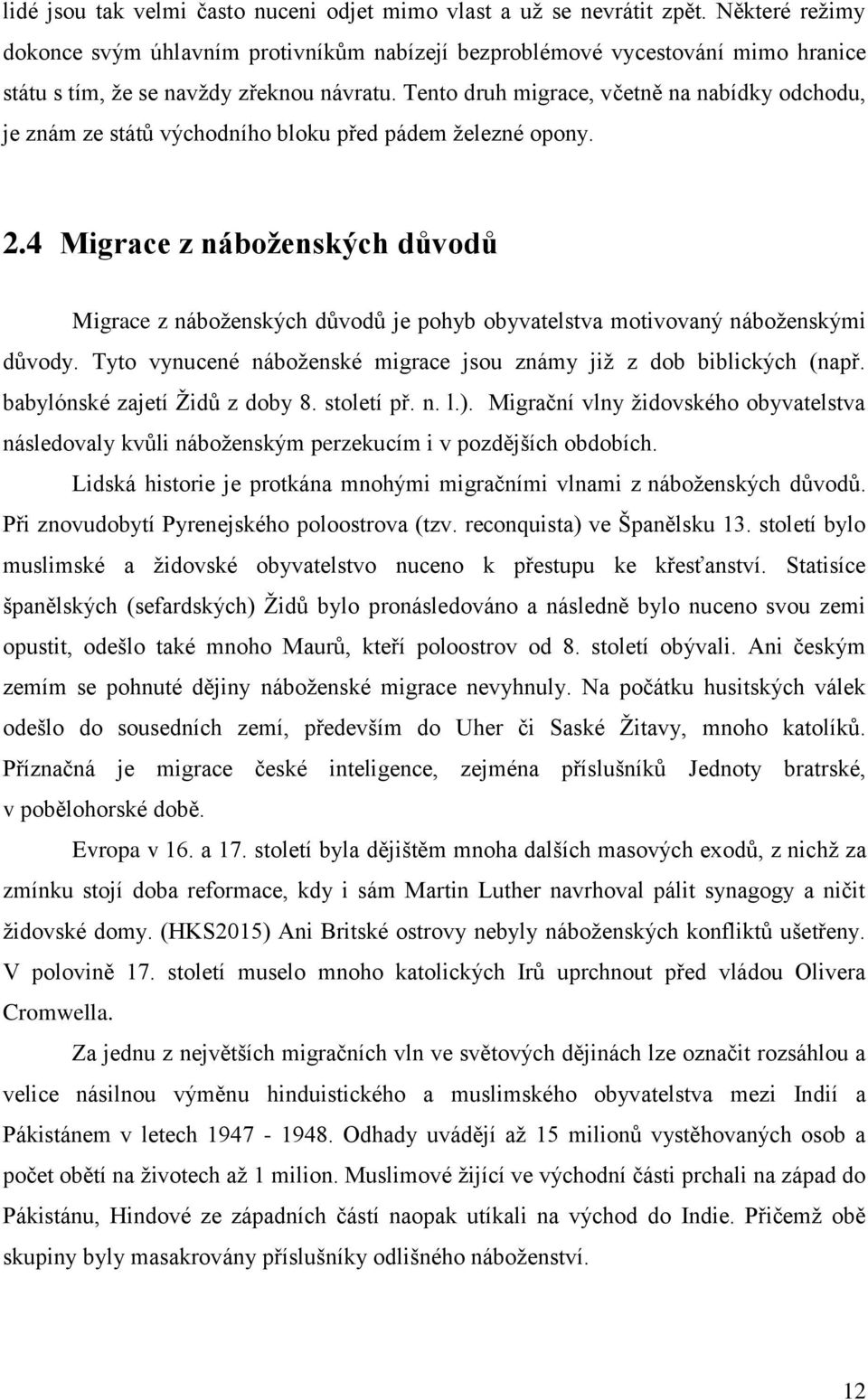 lidé jsou tak velmi často nuceni odjet mimo vlast a už se nevrátit zpět. Některé režimy dokonce svým úhlavním protivníkům nabízejí bezproblémové vycestování mimo hranice státu s tím, že se navždy zřeknou návratu. Tento druh migrace, včetně na nabídky odchodu, je znám ze států východního bloku před pádem železné opony.

2.4 Migrace z náboženských důvodů

Migrace z náboženských důvodů je pohyb obyvatelstva motivovaný náboženskými důvody. Tyto vynucené náboženské migrace jsou známy již z dob biblických (např. babylónské zajetí Židů z doby 8. století př. n. l.). Migrační vlny židovského obyvatelstva následovaly kvůli náboženským perzekucím i v pozdějších obdobích.

Lidská historie je protkána mnohými migračními vlnami z náboženských důvodů. Při znovudobytí Pyrenejského poloostrova (tzv. reconquista) ve Španělsku 13. století bylo muslimské a židovské obyvatelstvo nuceno k přestupu ke křesťanství. Statisíce španělských (sefardských) Židů bylo pronásledováno a následně bylo nuceno svou zemi opustit, odešlo také mnoho Maurů, kteří poloostrov od 8. století obývali. Ani českým zemím se pohnuté dějiny náboženské migrace nevyhnuly. Na počátku husitských válek odešlo do sousedních zemí, především do Uher či Saské Žitavy, mnoho katolíků. Příznačná je migrace české inteligence, zejména příslušníků Jednoty bratrské, v pobělohorské době.

Evropa v 16. a 17. století byla dějištěm mnoha dalších masových exodů, z nichž za zmínku stojí doba reformace, kdy i sám Martin Luther navrhoval pálit synagogy a ničit židovské domy. (HKS2015) Ani Britské ostrovy nebyly náboženských konfliktů ušetřeny. V polovině 17. století muselo mnoho katolických Irů uprchnout před vládou Olivera Cromwella.

Za jednu z největších migračních vln ve světových dějinách lze označit rozsáhlou a velice násilnou výměnu hinduistického a muslimského obyvatelstva mezi Indií a Pákistánem v letech 1947 - 1948. Odhady uvádějí až 15 milionů vystěhovaných osob a počet obětí na životech až 1 milion. Muslimové žijící ve východní části prchali na západ do Pákistánu, Hindové ze západních částí naopak utíkali na východ do Indie. Přičemž obě skupiny byly masakrovány příslušníky odlišného náboženství.

12